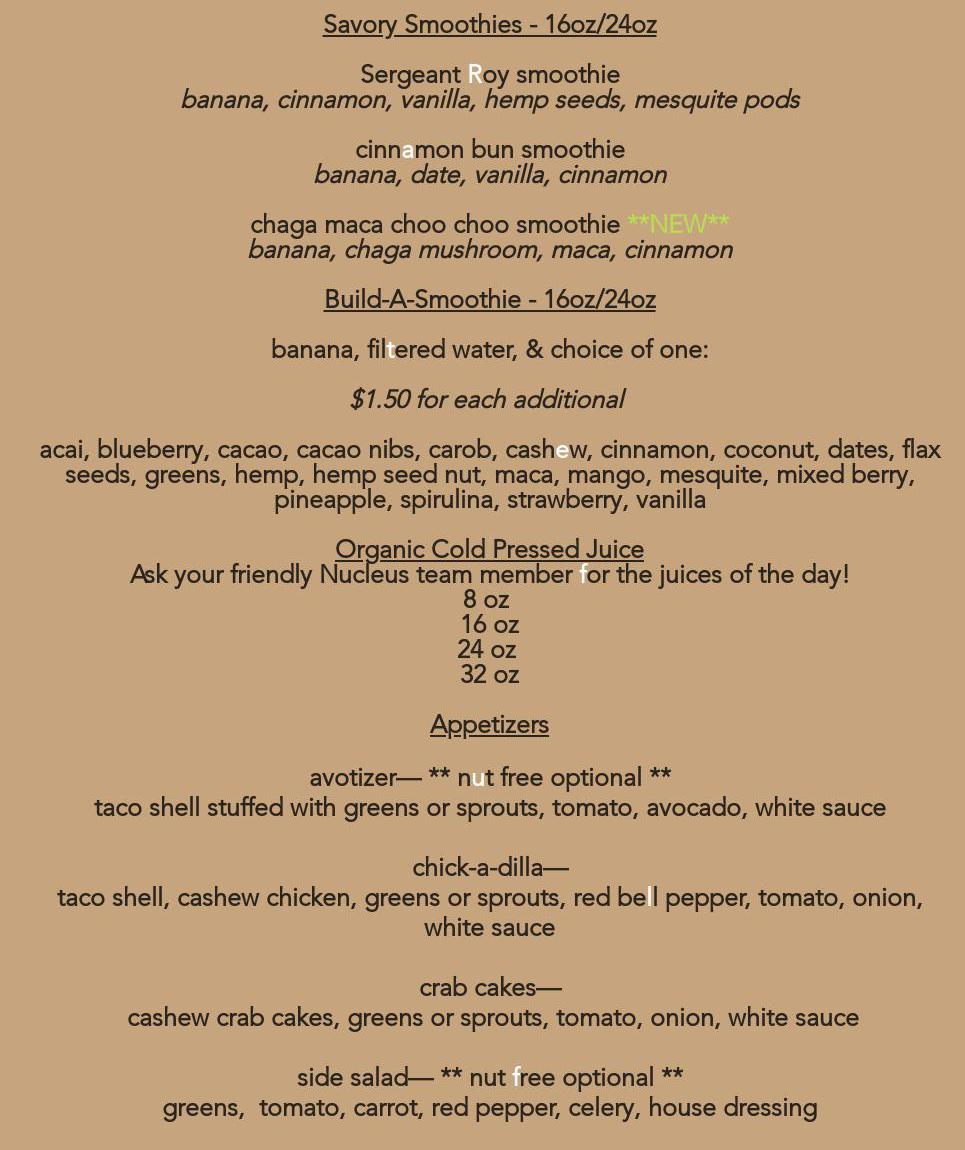 Savory Smoothies - 16oz/24oz

Sergeant Roy smoothie
banana, cinnamon, vanilla, hemp seeds, mesquite pods

cinnamon bun smoothie
banana, date, vanilla, cinnamon

chaga maca choo choo smoothie **NEW**
banana, chaga mushroom, maca, cinnamon

Build-A-Smoothie - 16oz/24oz

banana, filtered water, & choice of one:

$1.50 for each additional

acai, blueberry, cacao, cacao nibs, carob, cashew, cinnamon, coconut, dates, flax seeds, greens, hemp, hemp seed nut, maca, mango, mesquite, mixed berry, pineapple, spirulina, strawberry, vanilla

Organic Cold Pressed Juice
Ask your friendly Nucleus team member for the juices of the day!
8 oz
16 oz
24 oz
32 oz

Appetizers

avotizer— ** nut free optional **
taco shell stuffed with greens or sprouts, tomato, avocado, white sauce

chick-a-dilla—
taco shell, cashew chicken, greens or sprouts, red bell pepper, tomato, onion, white sauce

crab cakes—
cashew crab cakes, greens or sprouts, tomato, onion, white sauce

side salad— ** nut free optional **
greens, tomato, carrot, red pepper, celery, house dressing